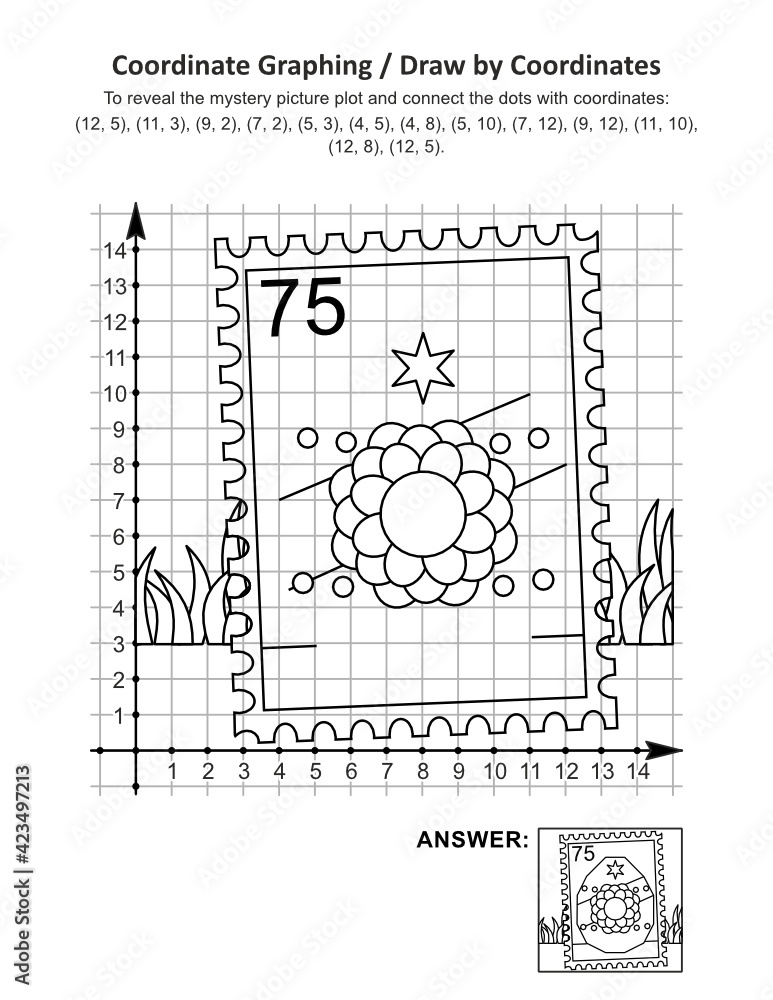 Coordinate Graphing / Draw by Coordinates

To reveal the mystery picture plot and connect the dots with coordinates: (12, 5), (11, 3), (9, 2), (7, 2), (5, 3), (4, 5), (4, 8), (5, 10), (7, 12), (9, 12), (11, 10), (12, 8), (12, 5).

14
13
12
11
10
9
8
7
6
5
4
3
2
1

75

1 2 3 4 5 6 7 8 9 10 11 12 13 14

ANSWER:

75

Adobe Stock | #423497213